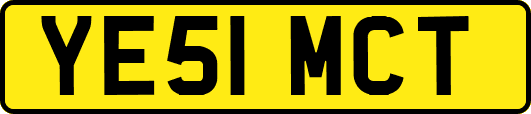 YE51 MCT